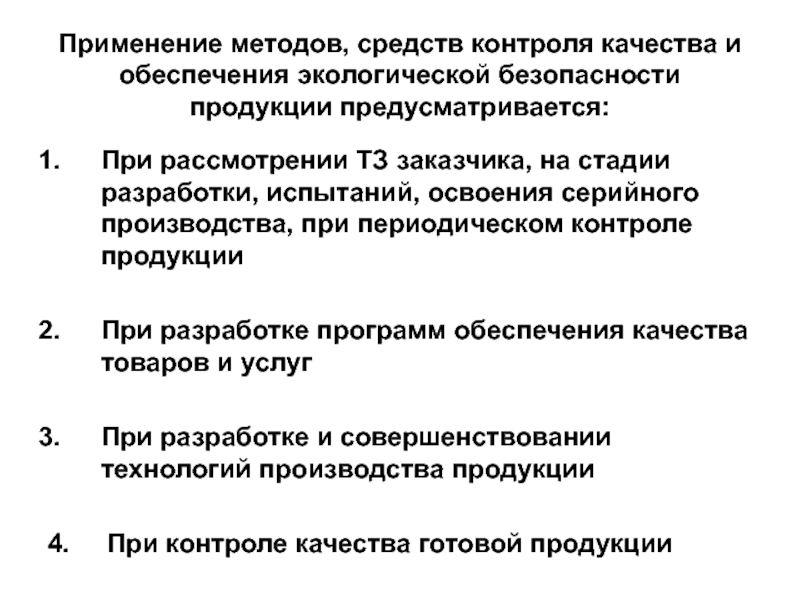 Применение методов, средств контроля качества и обеспечения экологической безопасности продукции предусматривается:

1. При рассмотрении ТЗ заказчика, на стадии разработки, испытаний, освоения серийного производства, при периодическом контроле продукции

2. При разработке программ обеспечения качества товаров и услуг

3. При разработке и совершенствовании технологий производства продукции

4. При контроле качества готовой продукции